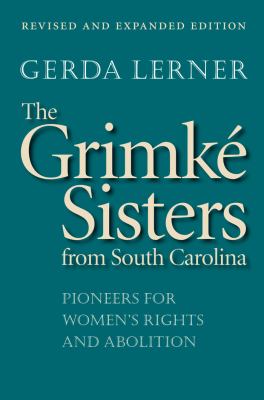 REVISED AND EXPANDED EDITION

GERDA LERNER

The Grimké Sisters from South Carolina

PIONEERS FOR WOMEN'S RIGHTS AND ABOLITION